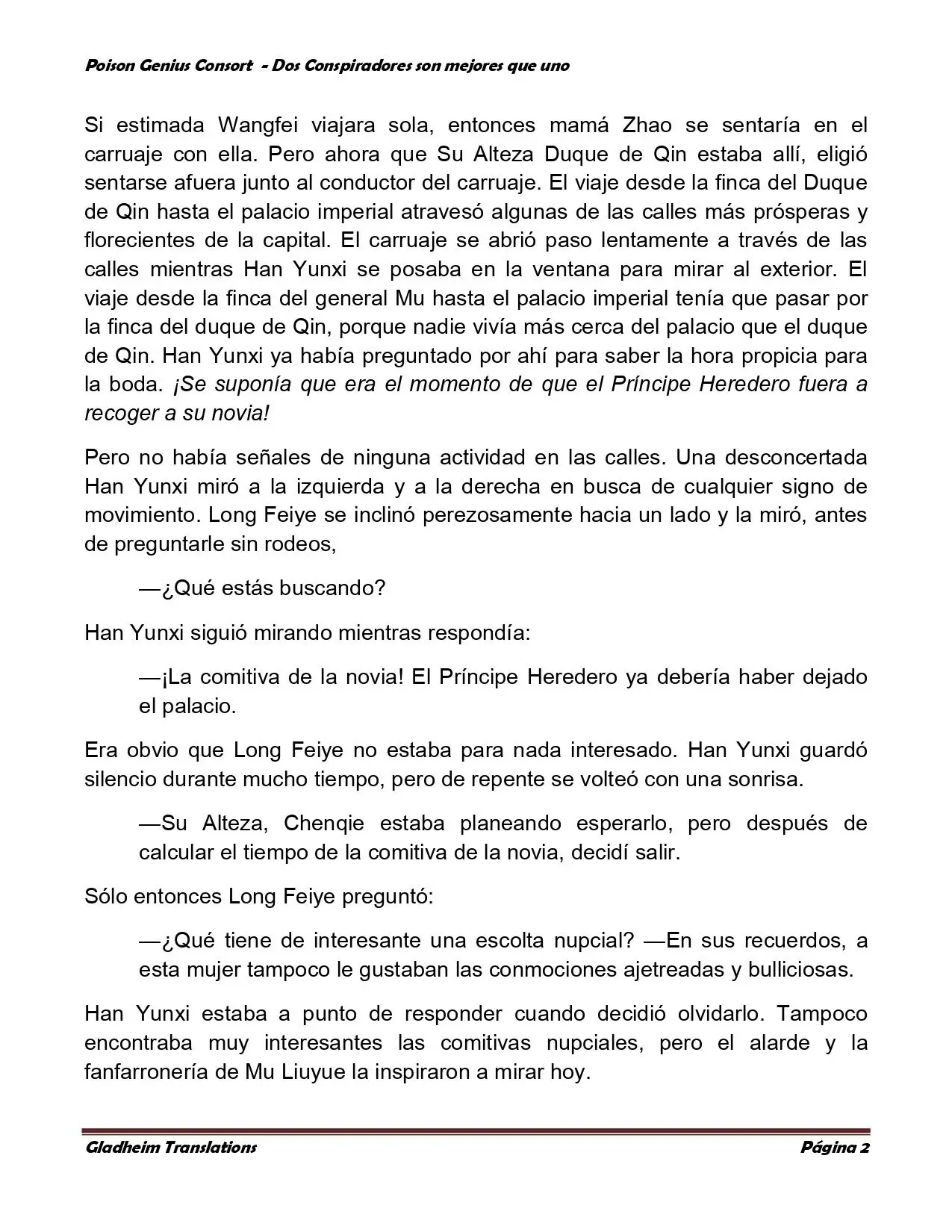 Poison Genius Consort - Dos Conspiradores son mejores que uno

Si estimada Wangfei viajara sola, entonces mamá Zhao se sentaría en el carruaje con ella. Pero ahora que Su Alteza Duque de Qin estaba allí, eligió sentarse afuera junto al conductor del carruaje. El viaje desde la finca del Duque de Qin hasta el palacio imperial atravesó algunas de las calles más prósperas y florecientes de la capital. El carruaje se abrió paso lentamente a través de las calles mientras Han Yunxi se posaba en la ventana para mirar al exterior. El viaje desde la finca del general Mu hasta el palacio imperial tenía que pasar por la finca del duque de Qin, porque nadie vivía más cerca del palacio que el duque de Qin. Han Yunxi ya había preguntado por ahí para saber la hora propicia para la boda. ¡Se suponía que era el momento de que el Príncipe Heredero fuera a recoger a su novia!

Pero no había señales de ninguna actividad en las calles. Una desconcertada Han Yunxi miró a la izquierda y a la derecha en busca de cualquier signo de movimiento. Long Feiye se inclinó perezosamente hacia un lado y la miró, antes de preguntarle sin rodeos,

—¿Qué estás buscando?

Han Yunxi siguió mirando mientras respondía:

—¡La comitiva de la novia! El Príncipe Heredero ya debería haber dejado el palacio.

Era obvio que Long Feiye no estaba para nada interesado. Han Yunxi guardó silencio durante mucho tiempo, pero de repente se volteó con una sonrisa.

—Su Alteza, Chenqie estaba planeando esperarlo, pero después de calcular el tiempo de la comitiva de la novia, decidí salir.

Sólo entonces Long Feiye preguntó:

—¿Qué tiene de interesante una escolta nupcial? —En sus recuerdos, a esta mujer tampoco le gustaban las conmociones ajetreadas y bulliciosas.

Han Yunxi estaba a punto de responder cuando decidió olvidarlo. Tampoco encontraba muy interesantes las comitivas nupciales, pero el alarde y la fanfarronería de Mu Liuyue la inspiraron a mirar hoy.

Gladheim Translations Página 2